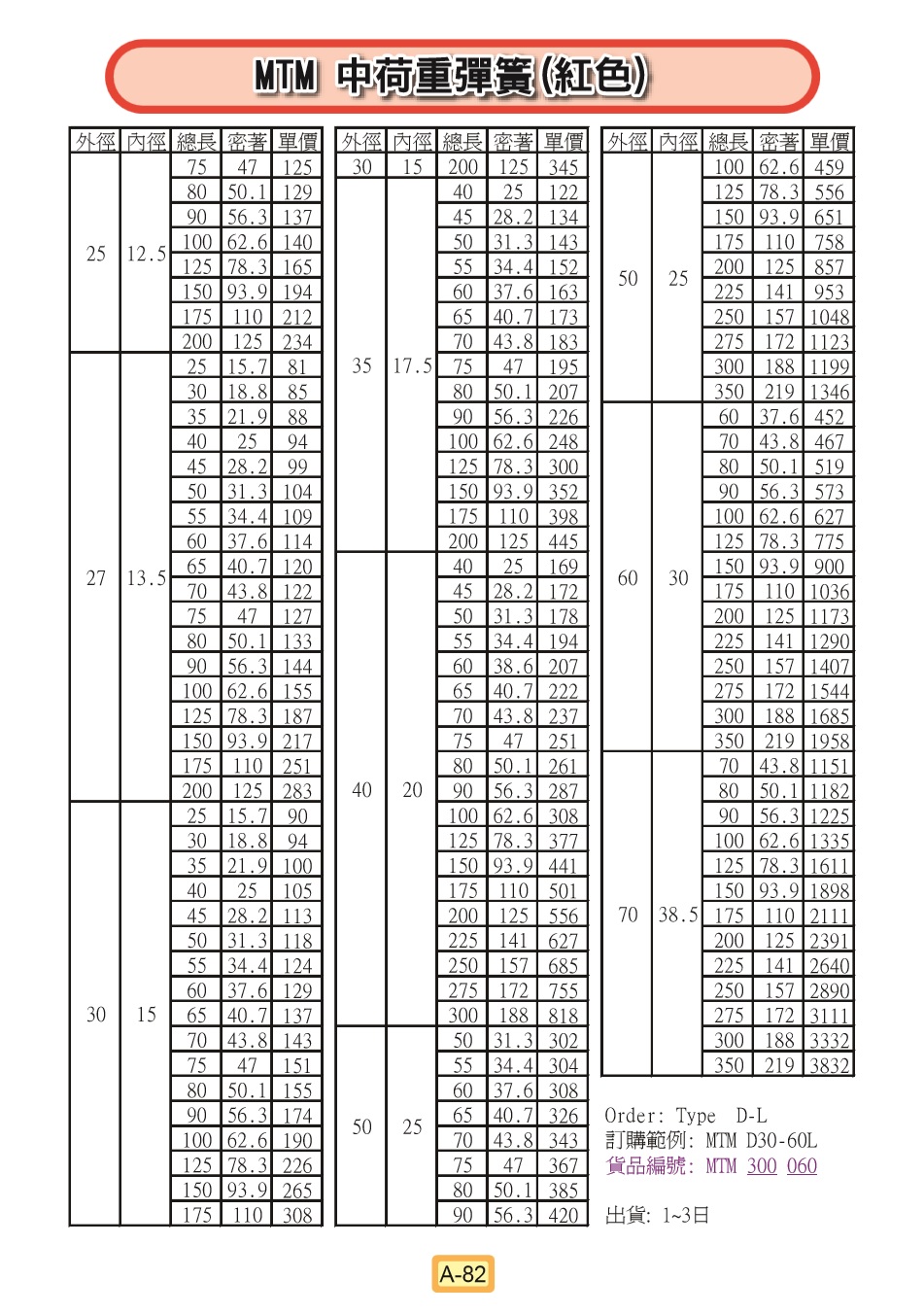 MTM 中荷重彈簧(紅色)

| 外徑 | 內徑 | 總長 | 密著 | 單價 |
|---|---|---|---|---|
| 25 | 12.5 | 75 | 47 | 125 |
| | | 80 | 50.1 | 129 |
| | | 90 | 56.3 | 137 |
| | | 100 | 62.6 | 140 |
| | | 125 | 78.3 | 165 |
| | | 150 | 93.9 | 194 |
| | | 175 | 110 | 212 |
| | | 200 | 125 | 234 |
| 27 | 13.5 | 25 | 15.7 | 81 |
| | | 30 | 18.8 | 85 |
| | | 35 | 21.9 | 88 |
| | | 40 | 25 | 94 |
| | | 45 | 28.2 | 99 |
| | | 50 | 31.3 | 104 |
| | | 55 | 34.4 | 109 |
| | | 60 | 37.6 | 114 |
| | | 65 | 40.7 | 120 |
| | | 70 | 43.8 | 122 |
| | | 75 | 47 | 127 |
| | | 80 | 50.1 | 133 |
| | | 90 | 56.3 | 144 |
| | | 100 | 62.6 | 155 |
| | | 125 | 78.3 | 187 |
| | | 150 | 93.9 | 217 |
| | | 175 | 110 | 251 |
| | | 200 | 125 | 283 |
| 30 | 15 | 25 | 15.7 | 90 |
| | | 30 | 18.8 | 94 |
| | | 35 | 21.9 | 100 |
| | | 40 | 25 | 105 |
| | | 45 | 28.2 | 113 |
| | | 50 | 31.3 | 118 |
| | | 55 | 34.4 | 124 |
| | | 60 | 37.6 | 129 |
| | | 65 | 40.7 | 137 |
| | | 70 | 43.8 | 143 |
| | | 75 | 47 | 151 |
| | | 80 | 50.1 | 155 |
| | | 90 | 56.3 | 174 |
| | | 100 | 62.6 | 190 |
| | | 125 | 78.3 | 226 |
| | | 150 | 93.9 | 265 |
| | | 175 | 110 | 308 |

| 外徑 | 內徑 | 總長 | 密著 | 單價 |
|---|---|---|---|---|
| 30 | 15 | 200 | 125 | 345 |
| 35 | 17.5 | 40 | 25 | 122 |
| | | 45 | 28.2 | 134 |
| | | 50 | 31.3 | 143 |
| | | 55 | 34.4 | 152 |
| | | 60 | 37.6 | 163 |
| | | 65 | 40.7 | 173 |
| | | 70 | 43.8 | 183 |
| | | 75 | 47 | 195 |
| | | 80 | 50.1 | 207 |
| | | 90 | 56.3 | 226 |
| | | 100 | 62.6 | 248 |
| | | 125 | 78.3 | 300 |
| | | 150 | 93.9 | 352 |
| | | 175 | 110 | 398 |
| | | 200 | 125 | 445 |
| 40 | 20 | 40 | 25 | 169 |
| | | 45 | 28.2 | 172 |
| | | 50 | 31.3 | 178 |
| | | 55 | 34.4 | 194 |
| | | 60 | 38.6 | 207 |
| | | 65 | 40.7 | 222 |
| | | 70 | 43.8 | 237 |
| | | 75 | 47 | 251 |
| | | 80 | 50.1 | 261 |
| | | 90 | 56.3 | 287 |
| | | 100 | 62.6 | 308 |
| | | 125 | 78.3 | 377 |
| | | 150 | 93.9 | 441 |
| | | 175 | 110 | 501 |
| | | 200 | 125 | 556 |
| | | 225 | 141 | 627 |
| | | 250 | 157 | 685 |
| | | 275 | 172 | 755 |
| | | 300 | 188 | 818 |
| 50 | 25 | 50 | 31.3 | 302 |
| | | 55 | 34.4 | 304 |
| | | 60 | 37.6 | 308 |
| | | 65 | 40.7 | 326 |
| | | 70 | 43.8 | 343 |
| | | 75 | 47 | 367 |
| | | 80 | 50.1 | 385 |
| | | 90 | 56.3 | 420 |

| 外徑 | 內徑 | 總長 | 密著 | 單價 |
|---|---|---|---|---|
| 50 | 25 | 100 | 62.6 | 459 |
| | | 125 | 78.3 | 556 |
| | | 150 | 93.9 | 651 |
| | | 175 | 110 | 758 |
| | | 200 | 125 | 857 |
| | | 225 | 141 | 953 |
| | | 250 | 157 | 1048 |
| | | 275 | 172 | 1123 |
| | | 300 | 188 | 1199 |
| | | 350 | 219 | 1346 |
| 60 | 30 | 60 | 37.6 | 452 |
| | | 70 | 43.8 | 467 |
| | | 80 | 50.1 | 519 |
| | | 90 | 56.3 | 573 |
| | | 100 | 62.6 | 627 |
| | | 125 | 78.3 | 775 |
| | | 150 | 93.9 | 900 |
| | | 175 | 110 | 1036 |
| | | 200 | 125 | 1173 |
| | | 225 | 141 | 1290 |
| | | 250 | 157 | 1407 |
| | | 275 | 172 | 1544 |
| | | 300 | 188 | 1685 |
| | | 350 | 219 | 1958 |
| 70 | 38.5 | 70 | 43.8 | 1151 |
| | | 80 | 50.1 | 1182 |
| | | 90 | 56.3 | 1225 |
| | | 100 | 62.6 | 1335 |
| | | 125 | 78.3 | 1611 |
| | | 150 | 93.9 | 1898 |
| | | 175 | 110 | 2111 |
| | | 200 | 125 | 2391 |
| | | 225 | 141 | 2640 |
| | | 250 | 157 | 2890 |
| | | 275 | 172 | 3111 |
| | | 300 | 188 | 3332 |
| | | 350 | 219 | 3832 |

Order: Type D-L
訂購範例: MTM D30-60L
貨品編號: MTM 300 060

出貨: 1~3日

A-82